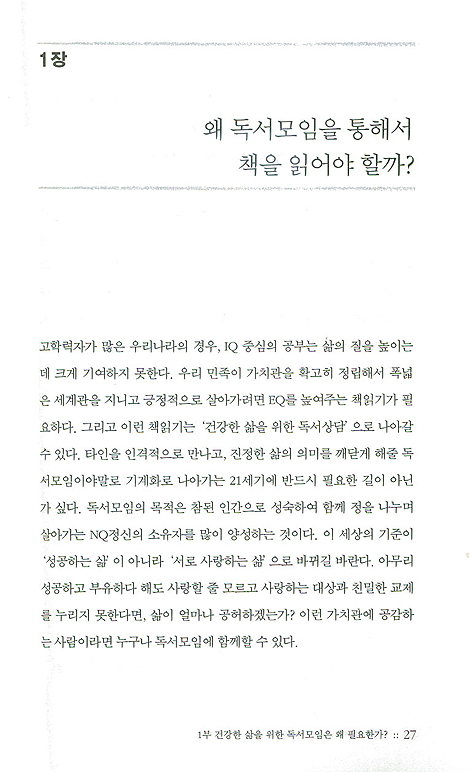 1장

왜 독서모임을 통해서 책을 읽어야 할까?

고학력자가 많은 우리나라의 경우, IQ 중심의 공부는 삶의 질을 높이는 데 크게 기여하지 못한다. 우리 민족이 가치관을 확고히 정립해서 폭넓은 세계관을 지니고 긍정적으로 살아가려면 EQ를 높여주는 책읽기가 필요하다. 그리고 이런 책읽기는 '건강한 삶을 위한 독서상담' 으로 나아갈 수 있다. 타인을 인격적으로 만나고, 진정한 삶의 의미를 깨닫게 해줄 독서모임이야말로 기계화로 나아가는 21세기에 반드시 필요한 길이 아닌가 싶다. 독서모임의 목적은 참된 인간으로 성숙하여 함께 정을 나누며 살아가는 NQ정신의 소유자를 많이 양성하는 것이다. 이 세상의 기준이 '성공하는 삶' 이 아니라 '서로 사랑하는 삶' 으로 바뀌길 바란다. 아무리 성공하고 부유하다 해도 사랑할 줄 모르고 사랑하는 대상과 친밀한 교제를 누리지 못한다면, 삶이 얼마나 공허하겠는가? 이런 가치관에 공감하는 사람이라면 누구나 독서모임에 함께할 수 있다.

1부 건강한 삶을 위한 독서모임은 왜 필요한가? :: 27